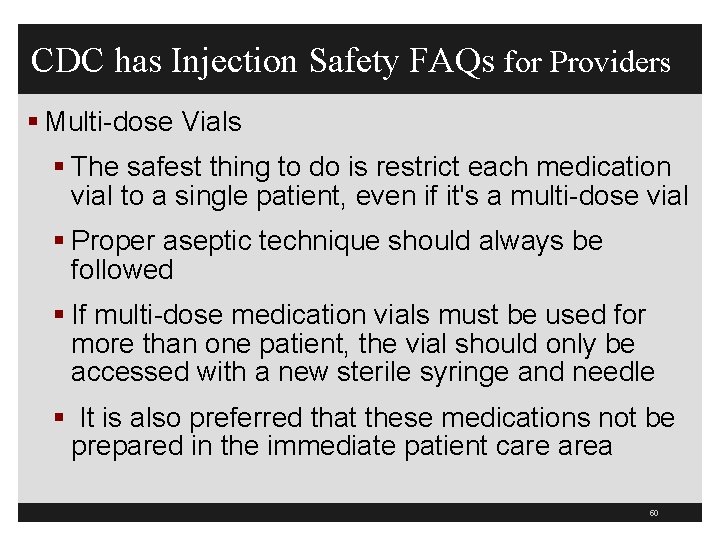 CDC has Injection Safety FAQs for Providers

• Multi-dose Vials

• The safest thing to do is restrict each medication vial to a single patient, even if it's a multi-dose vial

• Proper aseptic technique should always be followed

• If multi-dose medication vials must be used for more than one patient, the vial should only be accessed with a new sterile syringe and needle

• It is also preferred that these medications not be prepared in the immediate patient care area

60